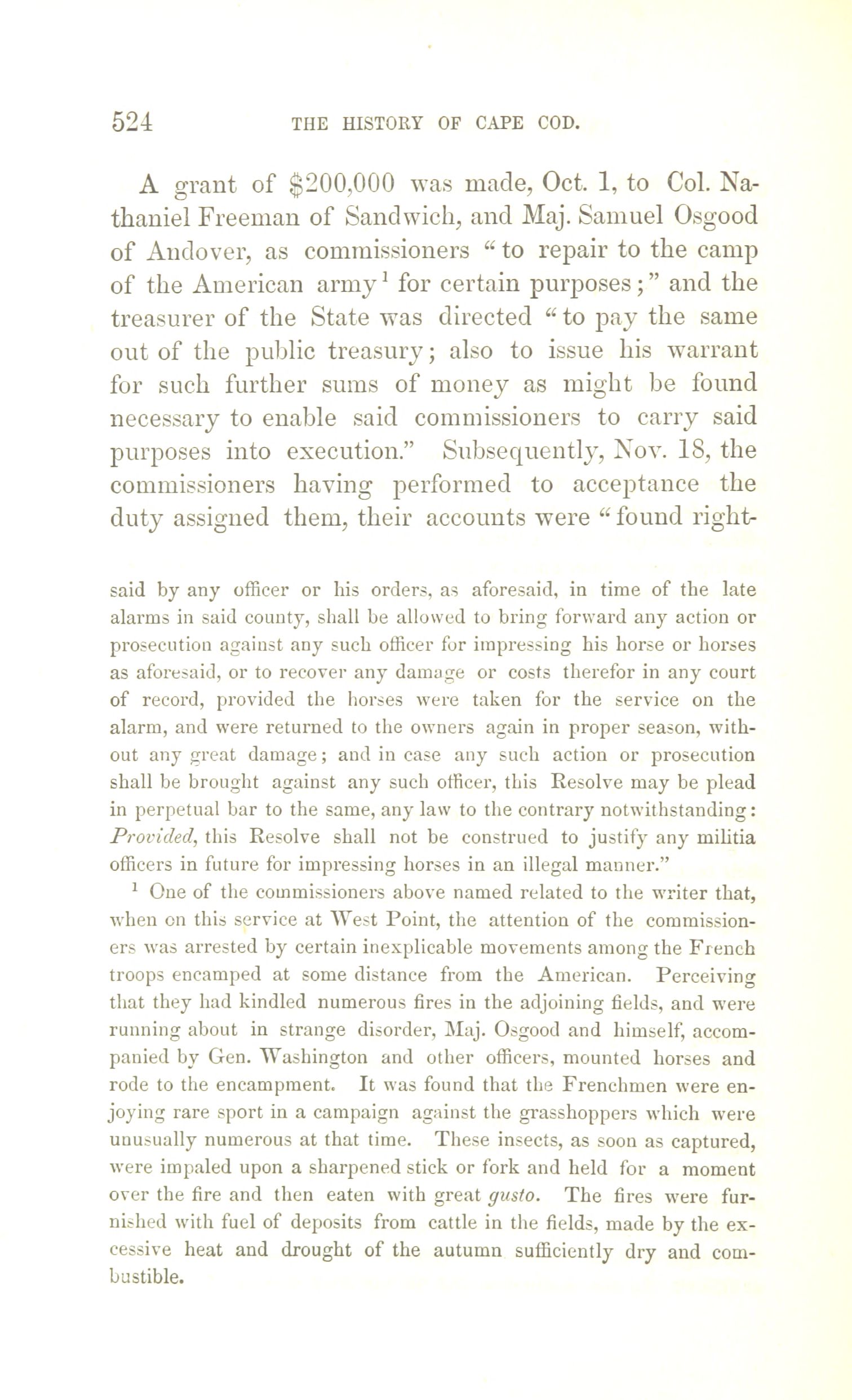 524 THE HISTORY OF CAPE COD.

A grant of $200,000 was made, Oct. 1, to Col. Nathaniel Freeman of Sandwich, and Maj. Samuel Osgood of Andover, as commissioners "to repair to the camp of the American army$^1$ for certain purposes;" and the treasurer of the State was directed "to pay the same out of the public treasury; also to issue his warrant for such further sums of money as might be found necessary to enable said commissioners to carry said purposes into execution." Subsequently, Nov. 18, the commissioners having performed to acceptance the duty assigned them, their accounts were "found right-

said by any officer or his orders, as aforesaid, in time of the late alarms in said county, shall be allowed to bring forward any action or prosecution against any such officer for impressing his horse or horses as aforesaid, or to recover any damage or costs therefor in any court of record, provided the horses were taken for the service on the alarm, and were returned to the owners again in proper season, without any great damage; and in case any such action or prosecution shall be brought against any such officer, this Resolve may be plead in perpetual bar to the same, any law to the contrary notwithstanding: Provided, this Resolve shall not be construed to justify any militia officers in future for impressing horses in an illegal manner."

$^1$ One of the commissioners above named related to the writer that, when on this service at West Point, the attention of the commissioners was arrested by certain inexplicable movements among the French troops encamped at some distance from the American. Perceiving that they had kindled numerous fires in the adjoining fields, and were running about in strange disorder, Maj. Osgood and himself, accompanied by Gen. Washington and other officers, mounted horses and rode to the encampment. It was found that the Frenchmen were enjoying rare sport in a campaign against the grasshoppers which were unusually numerous at that time. These insects, as soon as captured, were impaled upon a sharpened stick or fork and held for a moment over the fire and then eaten with great gusto. The fires were furnished with fuel of deposits from cattle in the fields, made by the excessive heat and drought of the autumn sufficiently dry and combustible.